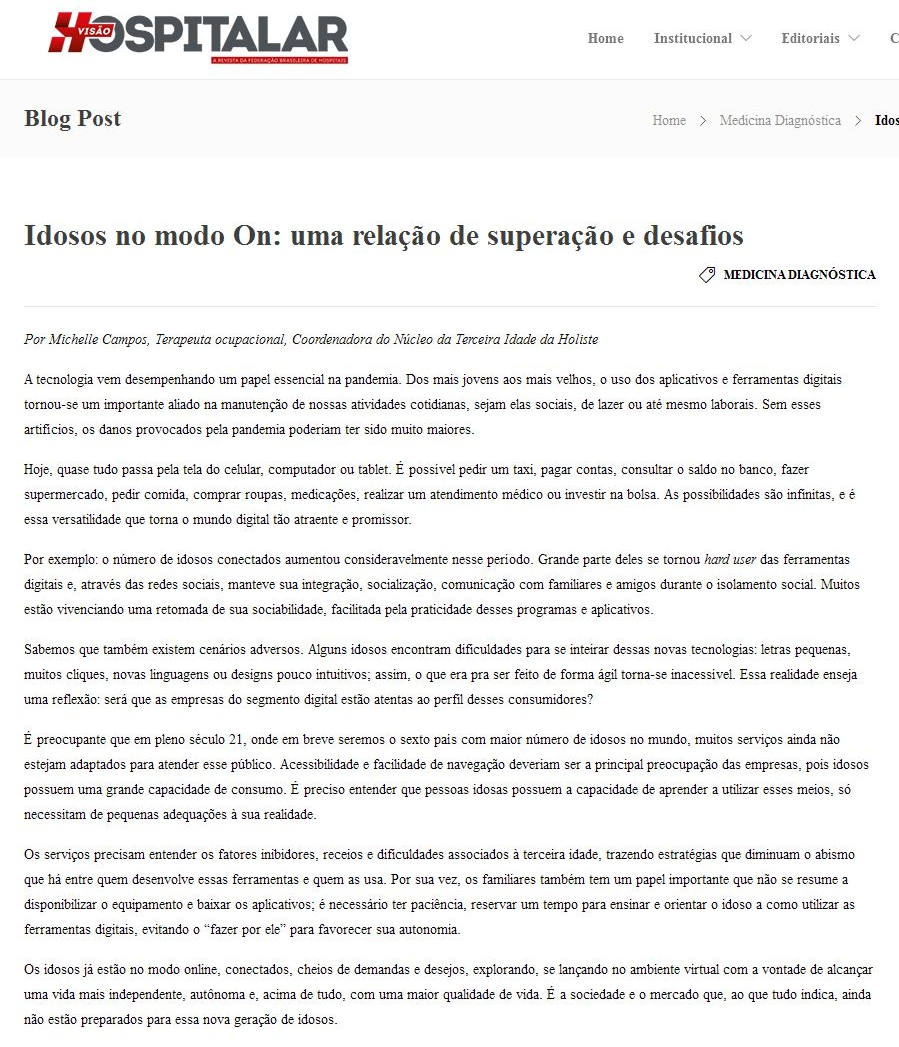 VISÃO HOSPITALAR
A REVISTA DA FEDERAÇÃO BRASILEIRA DE HOSPITAIS

Home Institucional Editoriais C

Blog Post

Home > Medicina Diagnóstica > Idos

Idosos no modo On: uma relação de superação e desafios

MEDICINA DIAGNÓSTICA

Por Michelle Campos, Terapeuta ocupacional, Coordenadora do Núcleo da Terceira Idade da Holiste

A tecnologia vem desempenhando um papel essencial na pandemia. Dos mais jovens aos mais velhos, o uso dos aplicativos e ferramentas digitais tornou-se um importante aliado na manutenção de nossas atividades cotidianas, sejam elas sociais, de lazer ou até mesmo laborais. Sem esses artifícios, os danos provocados pela pandemia poderiam ter sido muito maiores.

Hoje, quase tudo passa pela tela do celular, computador ou tablet. É possível pedir um taxi, pagar contas, consultar o saldo no banco, fazer supermercado, pedir comida, comprar roupas, medicações, realizar um atendimento médico ou investir na bolsa. As possibilidades são infinitas, e é essa versatilidade que torna o mundo digital tão atraente e promissor.

Por exemplo: o número de idosos conectados aumentou consideravelmente nesse período. Grande parte deles se tornou hard user das ferramentas digitais e, através das redes sociais, manteve sua integração, socialização, comunicação com familiares e amigos durante o isolamento social. Muitos estão vivenciando uma retomada de sua sociabilidade, facilitada pela praticidade desses programas e aplicativos.

Sabemos que também existem cenários adversos. Alguns idosos encontram dificuldades para se inteirar dessas novas tecnologias: letras pequenas, muitos cliques, novas linguagens ou designs pouco intuitivos; assim, o que era pra ser feito de forma ágil torna-se inacessível. Essa realidade enseja uma reflexão: será que as empresas do segmento digital estão atentas ao perfil desses consumidores?

É preocupante que em pleno século 21, onde em breve seremos o sexto país com maior número de idosos no mundo, muitos serviços ainda não estejam adaptados para atender esse público. Acessibilidade e facilidade de navegação deveriam ser a principal preocupação das empresas, pois idosos possuem uma grande capacidade de consumo. É preciso entender que pessoas idosas possuem a capacidade de aprender a utilizar esses meios, só necessitam de pequenas adequações à sua realidade.

Os serviços precisam entender os fatores inibidores, receios e dificuldades associados à terceira idade, trazendo estratégias que diminuam o abismo que há entre quem desenvolve essas ferramentas e quem as usa. Por sua vez, os familiares também tem um papel importante que não se resume a disponibilizar o equipamento e baixar os aplicativos; é necessário ter paciência, reservar um tempo para ensinar e orientar o idoso a como utilizar as ferramentas digitais, evitando o “fazer por ele” para favorecer sua autonomia.

Os idosos já estão no modo online, conectados, cheios de demandas e desejos, explorando, se lançando no ambiente virtual com a vontade de alcançar uma vida mais independente, autônoma e, acima de tudo, com uma maior qualidade de vida. É a sociedade e o mercado que, ao que tudo indica, ainda não estão preparados para essa nova geração de idosos.